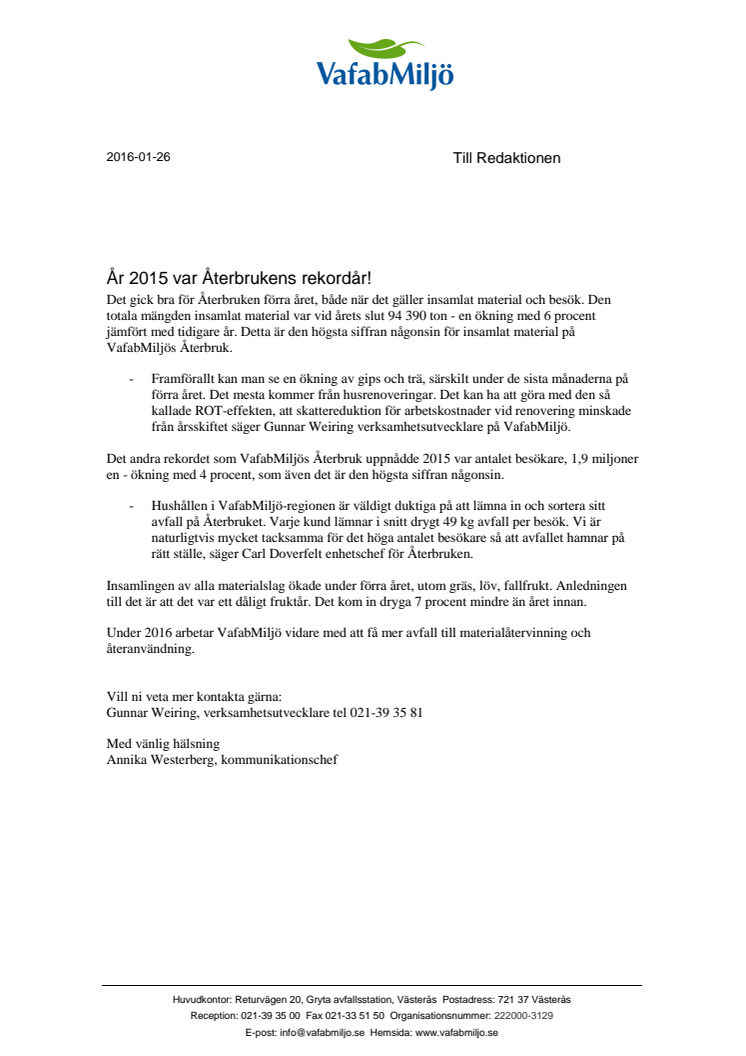 VafabMiljö

2016-01-26

Till Redaktionen

År 2015 var Återbrukens rekordår!

Det gick bra för Återbruken förra året, både när det gäller insamlat material och besök. Den totala mängden insamlat material var vid årets slut 94 390 ton - en ökning med 6 procent jämfört med tidigare år. Detta är den högsta siffran någonsin för insamlat material på VafabMiljös Återbruk.

- Framförallt kan man se en ökning av gips och trä, särskilt under de sista månaderna på förra året. Det mesta kommer från husrenoveringar. Det kan ha att göra med den så kallade ROT-effekten, att skattereduktion för arbetskostnader vid renovering minskade från årsskiftet säger Gunnar Weiring verksamhetsutvecklare på VafabMiljö.

Det andra rekordet som VafabMiljös Återbruk uppnådde 2015 var antalet besökare, 1,9 miljoner en - ökning med 4 procent, som även det är den högsta siffran någonsin.

- Hushållen i VafabMiljö-regionen är väldigt duktiga på att lämna in och sortera sitt avfall på Återbruket. Varje kund lämnar i snitt drygt 49 kg avfall per besök. Vi är naturligtvis mycket tacksamma för det höga antalet besökare så att avfallet hamnar på rätt ställe, säger Carl Doverfelt enhetschef för Återbruken.

Insamlingen av alla materialslag ökade under förra året, utom gräs, löv, fallfrukt. Anledningen till det är att det var ett dåligt fruktår. Det kom in dryga 7 procent mindre än året innan.

Under 2016 arbetar VafabMiljö vidare med att få mer avfall till materialåtervinning och återanvändning.

Vill ni veta mer kontakta gärna:
Gunnar Weiring, verksamhetsutvecklare tel 021-39 35 81

Med vänlig hälsning
Annika Westerberg, kommunikationschef

Huvudkontor: Returvägen 20, Gryta avfallsstation, Västerås Postadress: 721 37 Västerås
Reception: 021-39 35 00 Fax 021-33 51 50 Organisationsnummer: 222000-3129
E-post: info@vafabmiljo.se Hemsida: www.vafabmiljo.se